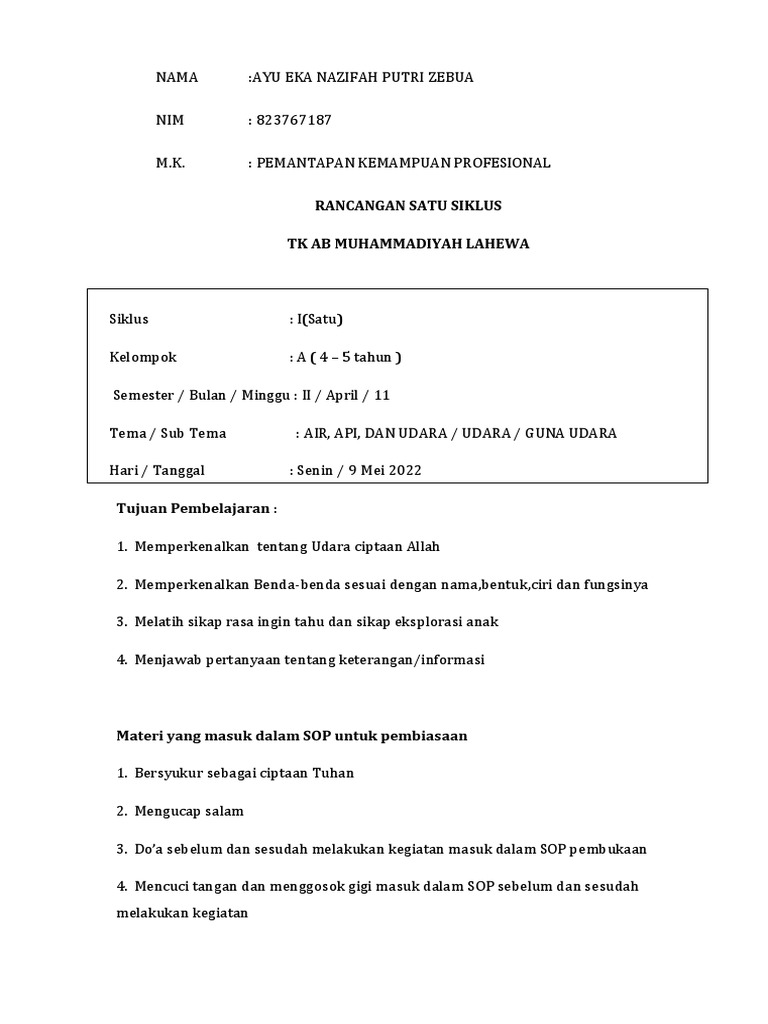 NAMA :AYU EKA NAZIFAH PUTRI ZEBUA

NIM : 823767187

M.K. : PEMANTAPAN KEMAMPUAN PROFESIONAL

RANCANGAN SATU SIKLUS

TK AB MUHAMMADIYAH LAHEWA

Siklus : I(Satu)

Kelompok : A ( 4 – 5 tahun )

Semester / Bulan / Minggu : II / April / 11

Tema / Sub Tema : AIR, API, DAN UDARA / UDARA / GUNA UDARA

Hari / Tanggal : Senin / 9 Mei 2022

Tujuan Pembelajaran :

1. Memperkenalkan tentang Udara ciptaan Allah

2. Memperkenalkan Benda-benda sesuai dengan nama,bentuk,ciri dan fungsinya

3. Melatih sikap rasa ingin tahu dan sikap eksplorasi anak

4. Menjawab pertanyaan tentang keterangan/informasi

Materi yang masuk dalam SOP untuk pembiasaan

1. Bersyukur sebagai ciptaan Tuhan

2. Mengucap salam

3. Do'a sebelum dan sesudah melakukan kegiatan masuk dalam SOP pembukaan

4. Mencuci tangan dan menggosok gigi masuk dalam SOP sebelum dan sesudah melakukan kegiatan